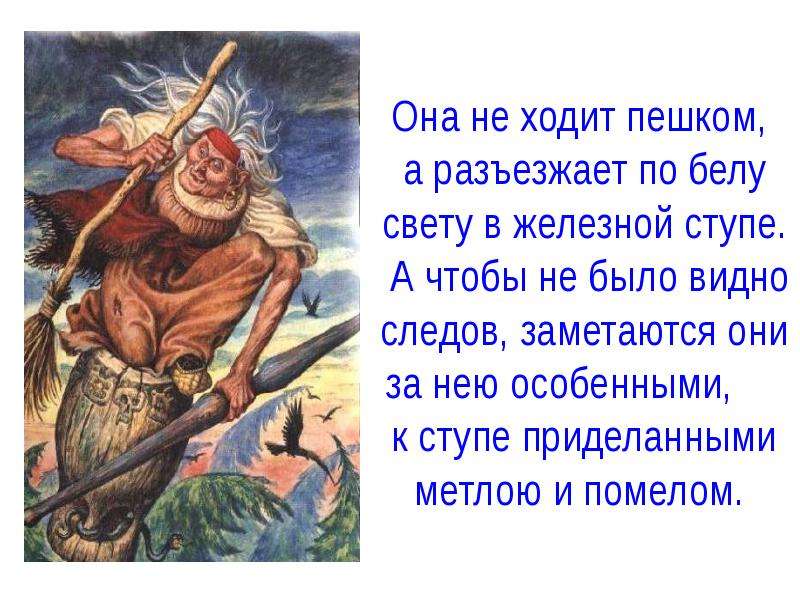 Она не ходит пешком, а разъезжает по белу свету в железной ступе. А чтобы не было видно следов, заметаются они за нею особенными, к ступе приделанными метлою и помелом.